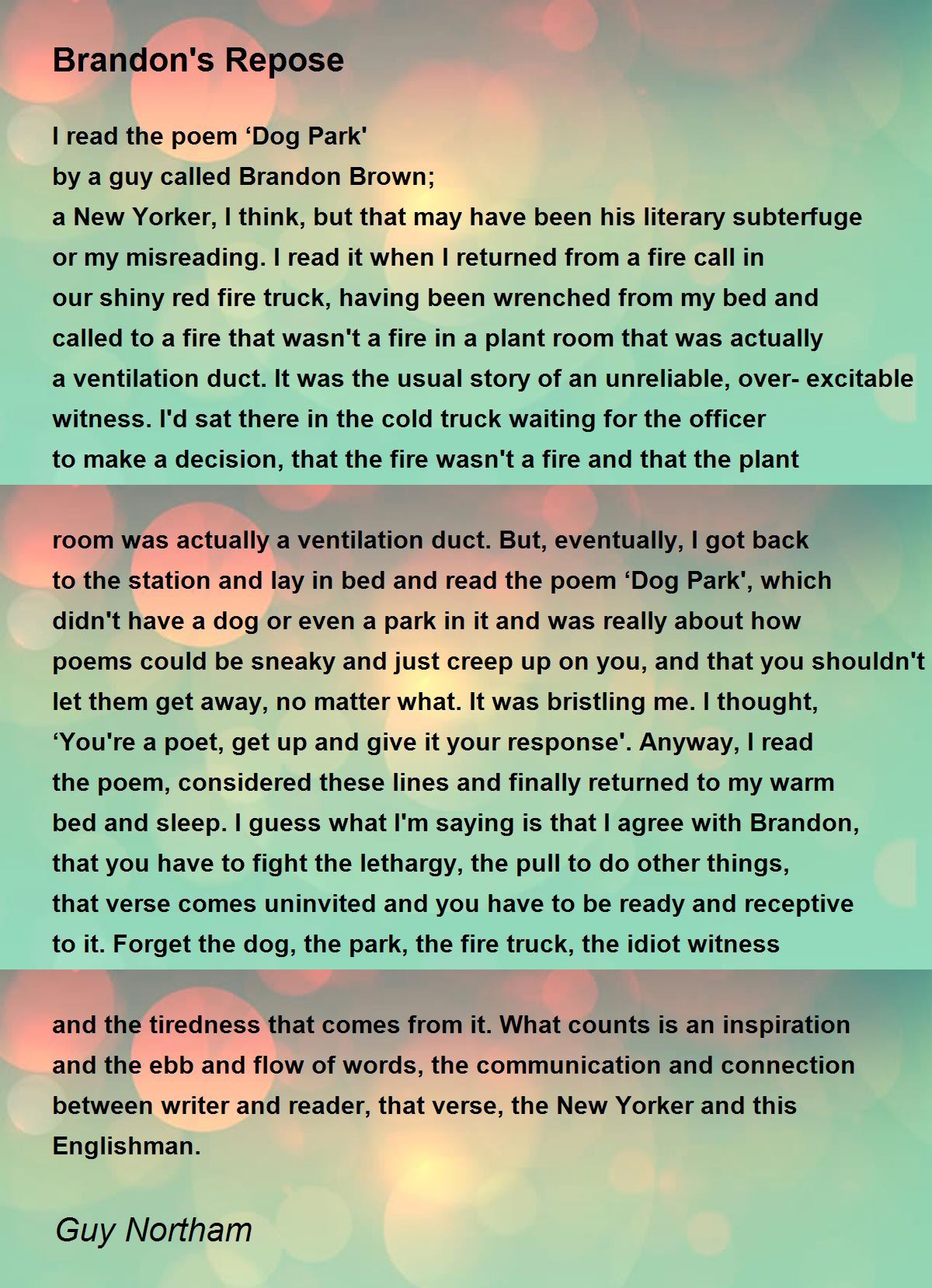 Brandon's Repose

I read the poem ‘Dog Park'
by a guy called Brandon Brown;
a New Yorker, I think, but that may have been his literary subterfuge
or my misreading. I read it when I returned from a fire call in
our shiny red fire truck, having been wrenched from my bed and
called to a fire that wasn't a fire in a plant room that was actually
a ventilation duct. It was the usual story of an unreliable, over- excitable
witness. I'd sat there in the cold truck waiting for the officer
to make a decision, that the fire wasn't a fire and that the plant

room was actually a ventilation duct. But, eventually, I got back
to the station and lay in bed and read the poem ‘Dog Park', which
didn't have a dog or even a park in it and was really about how
poems could be sneaky and just creep up on you, and that you shouldn't
let them get away, no matter what. It was bristling me. I thought,
‘You're a poet, get up and give it your response'. Anyway, I read
the poem, considered these lines and finally returned to my warm
bed and sleep. I guess what I'm saying is that I agree with Brandon,
that you have to fight the lethargy, the pull to do other things,
that verse comes uninvited and you have to be ready and receptive
to it. Forget the dog, the park, the fire truck, the idiot witness

and the tiredness that comes from it. What counts is an inspiration
and the ebb and flow of words, the communication and connection
between writer and reader, that verse, the New Yorker and this
Englishman.

Guy Northam